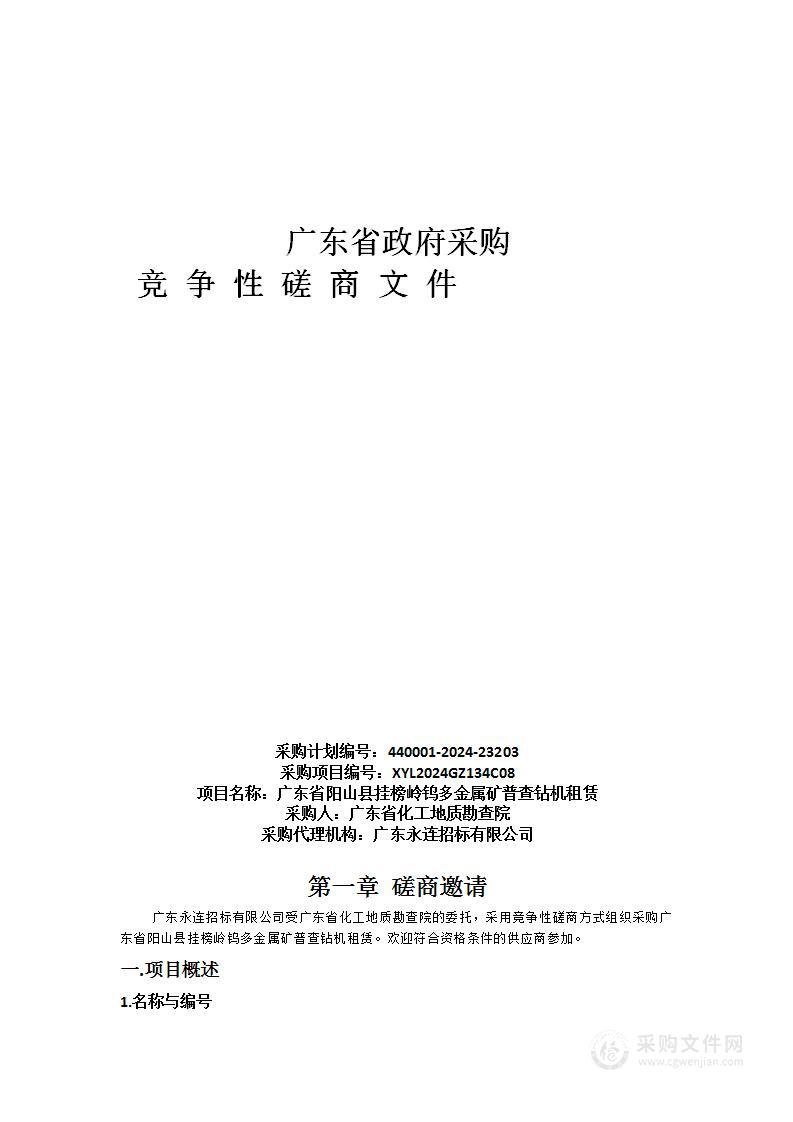 广东省政府采购
竞 争 性 磋 商 文 件

采购计划编号：440001-2024-23203
采购项目编号：XYL2024GZ134C08
项目名称：广东省阳山县挂榜岭钨多金属矿普查钻机租赁
采购人：广东省化工地质勘查院
采购代理机构：广东永连招标有限公司

第一章 磋商邀请

广东永连招标有限公司受广东省化工地质勘查院的委托，采用竞争性磋商方式组织采购广东省阳山县挂榜岭钨多金属矿普查钻机租赁。欢迎符合资格条件的供应商参加。

一.项目概述

1.名称与编号

采购文件网
www.cgwenjian.com